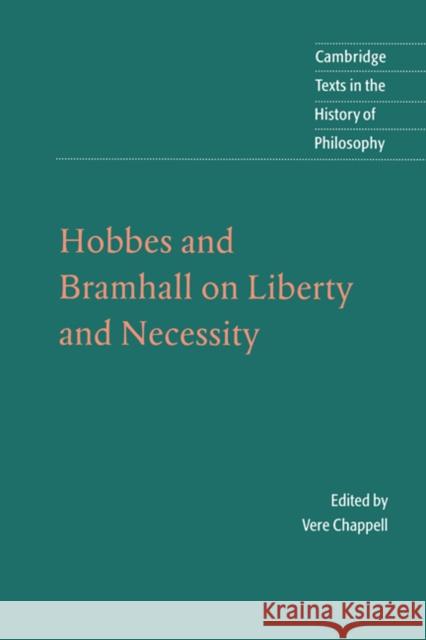 Cambridge
Texts in the
History of
Philosophy

Hobbes and Bramhall on Liberty and Necessity

Edited by
Vere Chappell